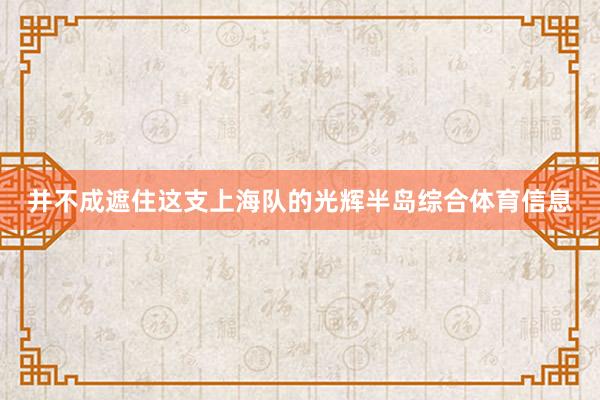 并不成遮住这支上海队的光辉半岛综合体育信息